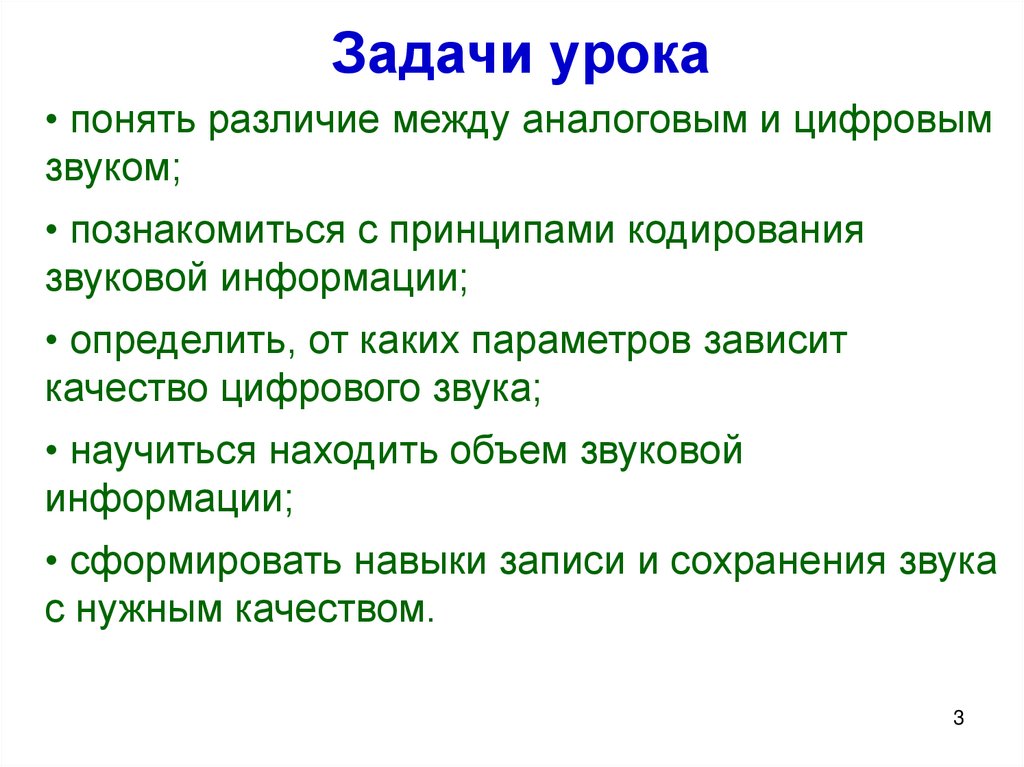 Задачи урока

• понять различие между аналоговым и цифровым звуком;

• познакомиться с принципами кодирования звуковой информации;

• определить, от каких параметров зависит качество цифрового звука;

• научиться находить объем звуковой информации;

• сформировать навыки записи и сохранения звука с нужным качеством.

3